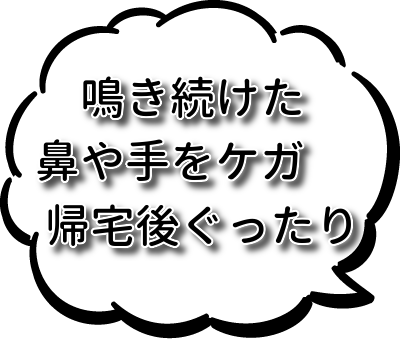 鳴き続けた
鼻や手をケガ
帰宅後ぐったり